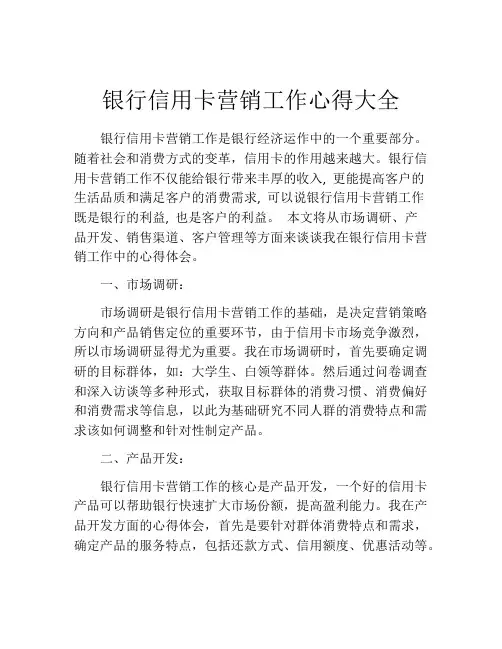 银行信用卡营销工作心得大全

银行信用卡营销工作是银行经济运作中的一个重要部分。随着社会和消费方式的变革，信用卡的作用越来越大。银行信用卡营销工作不仅能给银行带来丰厚的收入，更能提高客户的生活品质和满足客户的消费需求，可以说银行信用卡营销工作既是银行的利益，也是客户的利益。 本文将从市场调研、产品开发、销售渠道、客户管理等方面来谈谈我在银行信用卡营销工作中的心得体会。

一、市场调研：

市场调研是银行信用卡营销工作的基础，是决定营销策略方向和产品销售定位的重要环节，由于信用卡市场竞争激烈，所以市场调研显得尤为重要。我在市场调研时，首先要确定调研的目标群体，如：大学生、白领等群体。然后通过问卷调查和深入访谈等多种形式，获取目标群体的消费习惯、消费偏好和消费需求等信息，以此为基础研究不同人群的消费特点和需求该如何调整和针对性制定产品。

二、产品开发：

银行信用卡营销工作的核心是产品开发，一个好的信用卡产品可以帮助银行快速扩大市场份额，提高盈利能力。我在产品开发方面的心得体会，首先是要针对群体消费特点和需求，确定产品的服务特点，包括还款方式、信用额度、优惠活动等。